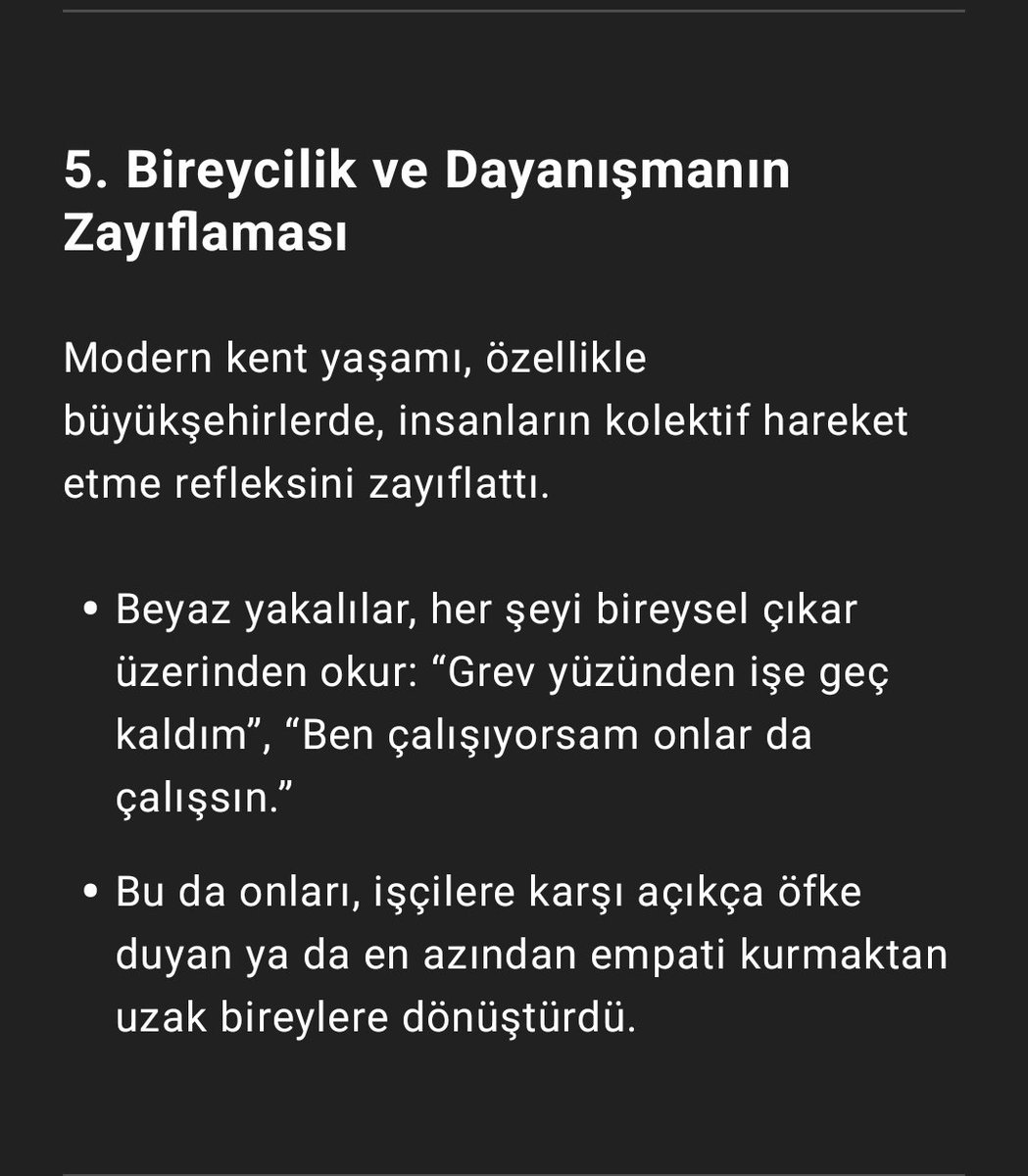 5. Bireycilik ve Dayanışmanın Zayıflaması

Modern kent yaşamı, özellikle büyükşehirlerde, insanların kolektif hareket etme refleksini zayıflattı.

• Beyaz yakalılar, her şeyi bireysel çıkar üzerinden okur: “Grev yüzünden işe geç kaldım”, “Ben çalışıyorsam onlar da çalışsın.”

• Bu da onları, işçilere karşı açıkça öfke duyan ya da en azından empati kurmaktan uzak bireylere dönüştürdü.